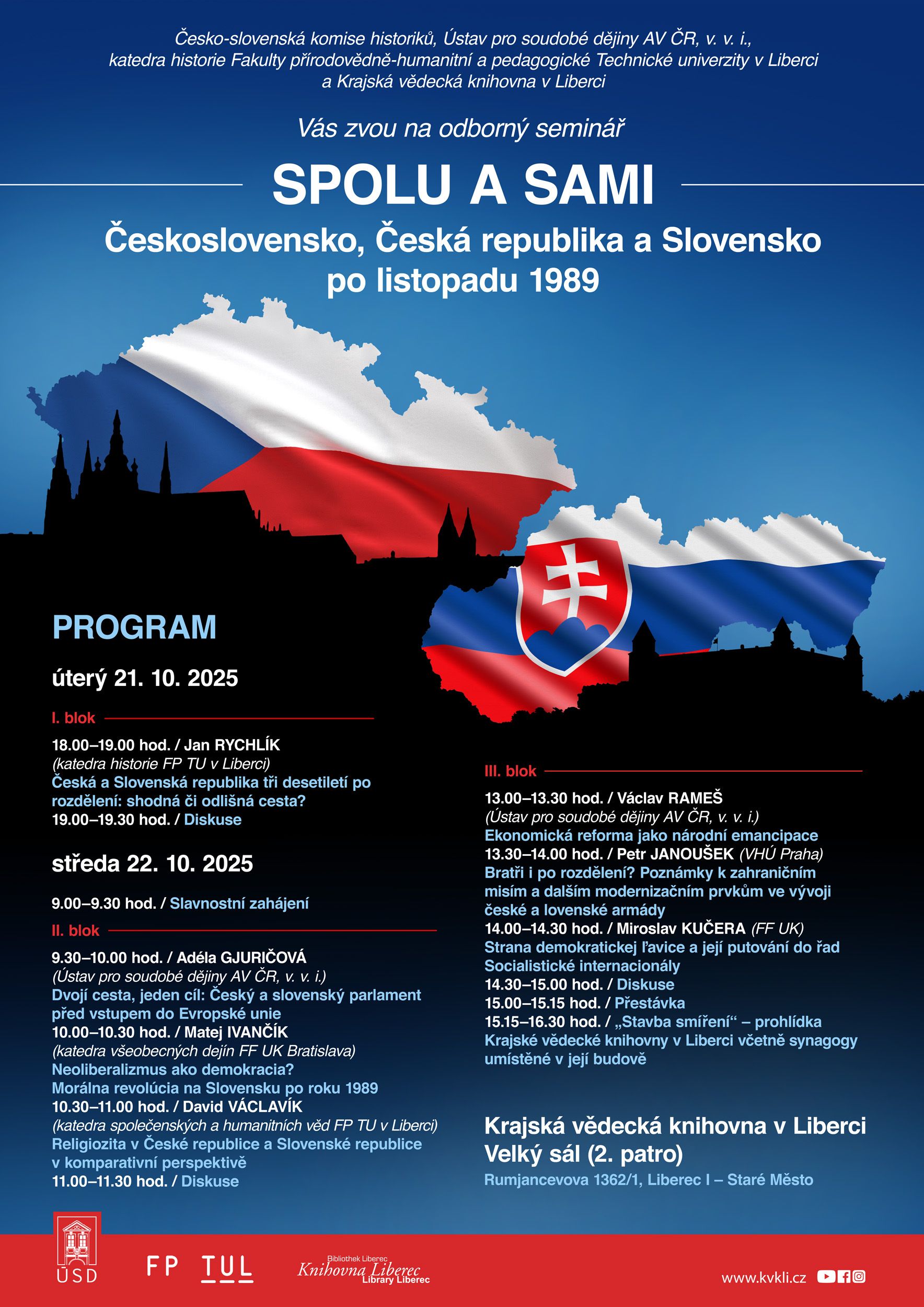 Česko-slovenská komise historiků, Ústav pro soudobé dějiny AV ČR, v. v. i., katedra historie Fakulty přírodovědně-humanitní a pedagogické Technické univerzity v Liberci a Krajská vědecká knihovna v Liberci

Vás zvou na odborný seminář

SPOLU A SAMI

Československo, Česká republika a Slovensko po listopadu 1989

PROGRAM

úterý 21. 10. 2025

I. blok

18.00–19.00 hod. / Jan RYCHLÍK
(katedra historie FP TU v Liberci)
Česká a Slovenská republika tři desetiletí po rozdělení: shodná či odlišná cesta?
19.00–19.30 hod. / Diskuse

středa 22. 10. 2025

9.00–9.30 hod. / Slavnostní zahájení

II. blok

9.30–10.00 hod. / Adéla GJURIČOVÁ
(Ústav pro soudobé dějiny AV ČR, v. v. i.)
Dvojí cesta, jeden cíl: Český a slovenský parlament před vstupem do Evropské unie
10.00–10.30 hod. / Matej IVANČÍK
(katedra všeobecných dejín FF UK Bratislava)
Neoliberalizmus ako demokracia?
Morálna revolúcia na Slovensku po roku 1989
10.30–11.00 hod. / David VÁCLAVÍK
(katedra společenských a humanitních věd FP TU v Liberci)
Religiozita v České republice a Slovenské republice v komparativní perspektivě
11.00–11.30 hod. / Diskuse

III. blok

13.00–13.30 hod. / Václav RAMEŠ
(Ústav pro soudobé dějiny AV ČR, v. v. i.)
Ekonomická reforma jako národní emancipace
13.30–14.00 hod. / Petr JANOUŠEK (VHÚ Praha)
Bratři i po rozdělení? Poznámky k zahraničním misím a dalším modernizačním prvkům ve vývoji české a lovenské armády
14.00–14.30 hod. / Miroslav KUČERA (FF UK)
Strana demokratickej ľavice a její putování do řad Socialistické internacionály
14.30–15.00 hod. / Diskuse
15.00–15.15 hod. / Přestávka
15.15–16.30 hod. / „Stavba smíření“ – prohlídka Krajské vědecké knihovny v Liberci včetně synagogy umístěné v její budově

Krajská vědecká knihovna v Liberci
Velký sál (2. patro)
Rumjancevova 1362/1, Liberec I – Staré Město

ÚSD FP TUL Bibliothek Liberec Knihovna Liberec Library Liberec www.kvkli.cz